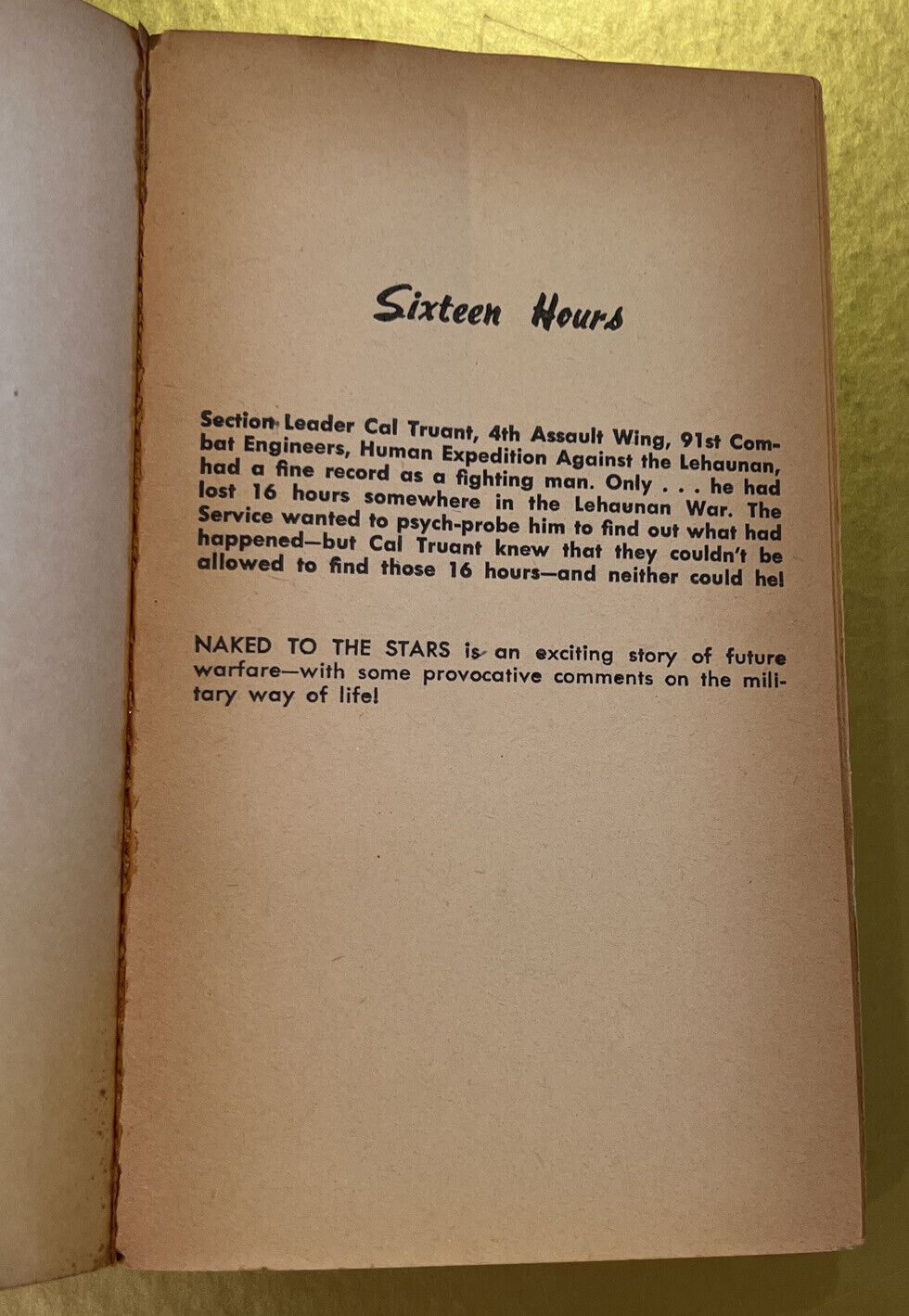 Sixteen Hours

Section Leader Cal Truant, 4th Assault Wing, 91st Combat Engineers, Human Expedition Against the Lehaunan, had a fine record as a fighting man. Only . . . he had lost 16 hours somewhere in the Lehaunan War. The Service wanted to psych-probe him to find out what had happened—but Cal Truant knew that they couldn't be allowed to find those 16 hours—and neither could he!

NAKED TO THE STARS is an exciting story of future warfare—with some provocative comments on the military way of life!